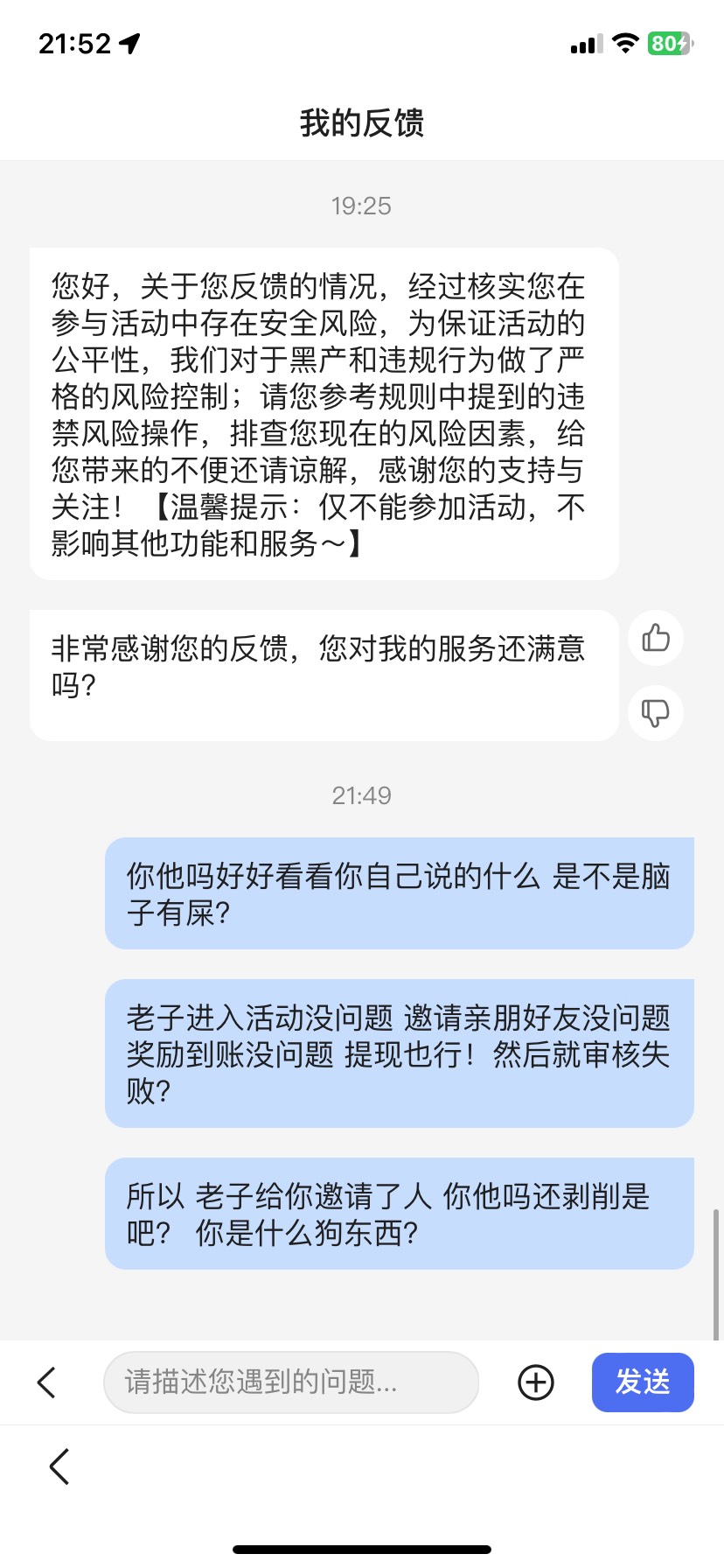 21:52

80

我的反馈

19:25

您好，关于您反馈的情况，经过核实您在参与活动中存在安全风险，为保证活动的公平性，我们对于黑产和违规行为做了严格的风险控制；请您参考规则中提到的违禁风险操作，排查您现在的风险因素，给您带来的不便还请谅解，感谢您的支持与关注！【温馨提示：仅不能参加活动，不影响其他功能和服务～】

非常感谢您的反馈，您对我的服务还满意吗？

21:49

你他吗好好看看你自己说的什么 是不是脑子有屎？

老子进入活动没问题 邀请亲朋好友没问题 奖励到账没问题 提现也行！然后就审核失败？

所以 老子给你邀请了人 你他吗还剥削是吧？ 你是什么狗东西？

请描述您遇到的问题...

发送